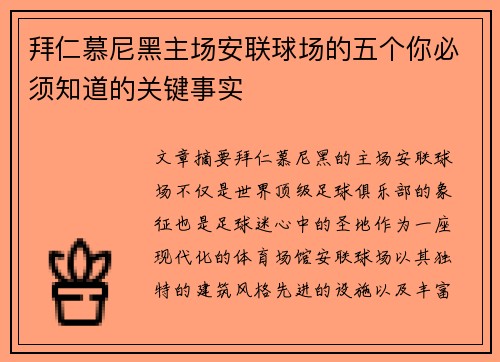 拜仁慕尼黑主场安联球场的五个你必须知道的关键事实

文章摘要拜仁慕尼黑的主场安联球场不仅是世界顶级足球俱乐部的象征也是足球迷心中的圣地作为一座现代化的体育场馆安联球场以其独特的建筑风格先进的设施以及丰富